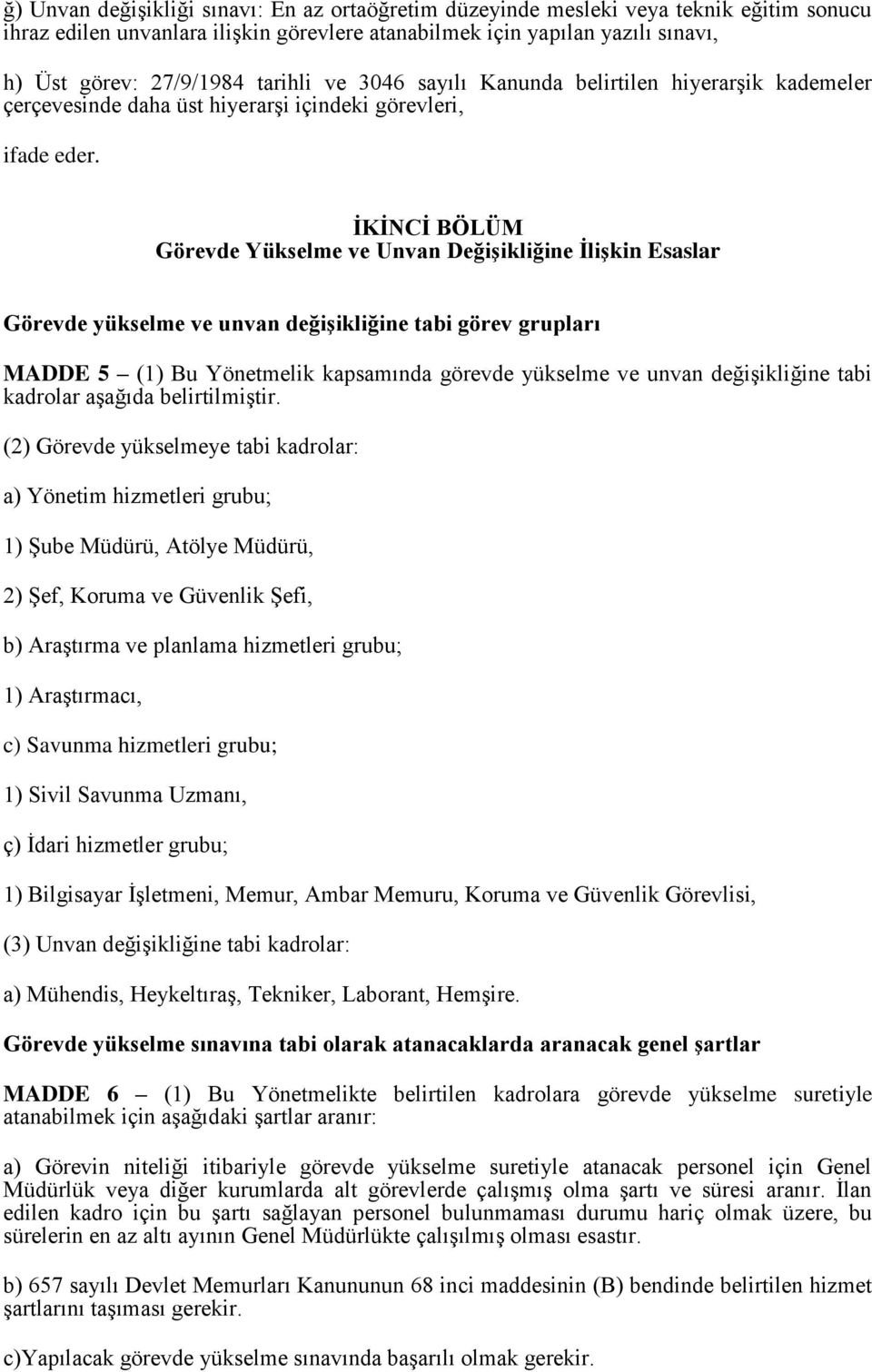 ğ) Unvan değişikliği sınavı: En az ortaöğretim düzeyinde mesleki veya teknik eğitim sonucu ihraz edilen unvanlara ilişkin görevlere atanabilmek için yapılan yazılı sınavı,

h) Üst görev: 27/9/1984 tarihli ve 3046 sayılı Kanunda belirtilen hiyerarşik kademeler çerçevesinde daha üst hiyerarşi içindeki görevleri,

ifade eder.

İKİNCİ BÖLÜM
Görevde Yükselme ve Unvan Değişikliğine İlişkin Esaslar

Görevde yükselme ve unvan değişikliğine tabi görev grupları

MADDE 5 – (1) Bu Yönetmelik kapsamında görevde yükselme ve unvan değişikliğine tabi kadrolar aşağıda belirtilmiştir.

(2) Görevde yükselmeye tabi kadrolar:

a) Yönetim hizmetleri grubu;

1) Şube Müdürü, Atölye Müdürü,

2) Şef, Koruma ve Güvenlik Şefi,

b) Araştırma ve planlama hizmetleri grubu;

1) Araştırmacı,

c) Savunma hizmetleri grubu;

1) Sivil Savunma Uzmanı,

ç) İdari hizmetler grubu;

1) Bilgisayar İşletmeni, Memur, Ambar Memuru, Koruma ve Güvenlik Görevlisi,

(3) Unvan değişikliğine tabi kadrolar:

a) Mühendis, Heykeltıraş, Tekniker, Laborant, Hemşire.

Görevde yükselme sınavına tabi olarak atanacaklarda aranacak genel şartlar

MADDE 6 – (1) Bu Yönetmelikte belirtilen kadrolara görevde yükselme suretiyle atanabilmek için aşağıdaki şartlar aranır:

a) Görevin niteliği itibariyle görevde yükselme suretiyle atanacak personel için Genel Müdürlük veya diğer kurumlarda alt görevlerde çalışmış olma şartı ve süresi aranır. İlan edilen kadro için bu şartı sağlayan personel bulunmaması durumu hariç olmak üzere, bu sürelerin en az altı ayının Genel Müdürlükte çalışılmış olması esastır.

b) 657 sayılı Devlet Memurları Kanununun 68 inci maddesinin (B) bendinde belirtilen hizmet şartlarını taşıması gerekir.

c)Yapılacak görevde yükselme sınavında başarılı olmak gerekir.